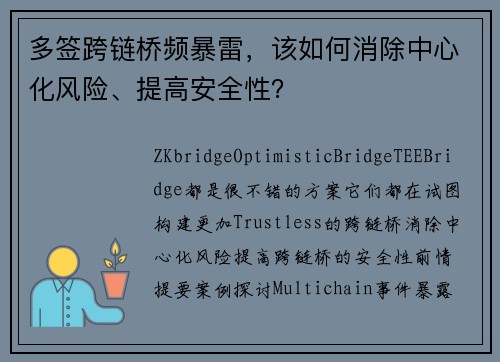 多签跨链桥频暴雷，该如何消除中心化风险、提高安全性？

ZKbridgeOptimisticBridgeTEEBridge都是很不错的方案它们都在试图构建更加Trustless的跨链桥消除中心化风险提高跨链桥的安全性前情提要案例探讨Multichain事件暴露